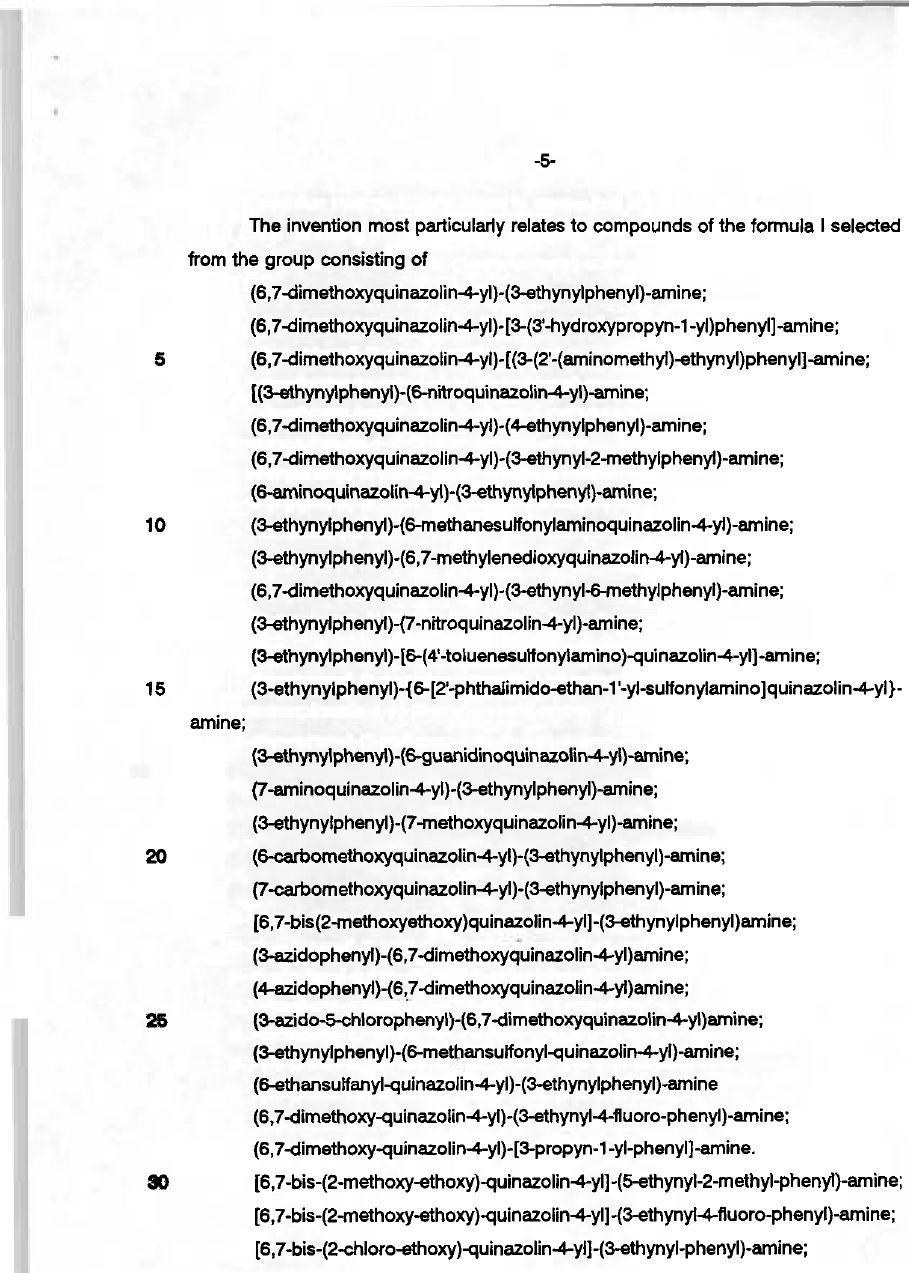 -5-

The invention most particularly relates to compounds of the formula I selected from the group consisting of

(6,7-dimethoxyquinazolin-4-yl)-(3-ethynylphenyl)-amine;

(6,7-dimethoxyquinazolin-4-yl)-[3-(3'-hydroxypropyn-1-yl)phenyl]-amine;

5 (6,7-dimethoxyquinazolin-4-yl)-[(3-(2'-(aminomethyl)-ethynyl)phenyl]-amine;

[(3-ethynylphenyl)-(6-nitroquinazolin-4-yl)-amine;

(6,7-dimethoxyquinazolin-4-yl)-(4-ethynylphenyl)-amine;

(6,7-dimethoxyquinazolin-4-yl)-(3-ethynyl-2-methylphenyl)-amine;

(6-aminoquinazolin-4-yl)-(3-ethynylphenyl)-amine;

10 (3-ethynylphenyl)-(6-methanesulfonylaminoquinazolin-4-yl)-amine;

(3-ethynylphenyl)-(6,7-methylenedioxyquinazolin-4-yl)-amine;

(6,7-dimethoxyquinazolin-4-yl)-(3-ethynyl-6-methylphenyl)-amine;

(3-ethynylphenyl)-(7-nitroquinazolin-4-yl)-amine;

(3-ethynylphenyl)-[6-(4'-toluenesulfonylamino)-quinazolin-4-yl]-amine;

15 (3-ethynylphenyl)-{6-[2'-phthalimido-ethan-1'-yl-sulfonylamino]quinazolin-4-yl}-amine;

(3-ethynylphenyl)-(6-guanidinoquinazolin-4-yl)-amine;

(7-aminoquinazolin-4-yl)-(3-ethynylphenyl)-amine;

(3-ethynylphenyl)-(7-methoxyquinazolin-4-yl)-amine;

20 (6-carbomethoxyquinazolin-4-yl)-(3-ethynylphenyl)-amine;

(7-carbomethoxyquinazolin-4-yl)-(3-ethynylphenyl)-amine;

[6,7-bis(2-methoxyethoxy)quinazolin-4-yl]-(3-ethynylphenyl)amine;

(3-azidophenyl)-(6,7-dimethoxyquinazolin-4-yl)amine;

(4-azidophenyl)-(6,7-dimethoxyquinazolin-4-yl)amine;

25 (3-azido-5-chlorophenyl)-(6,7-dimethoxyquinazolin-4-yl)amine;

(3-ethynylphenyl)-(6-methansulfonyl-quinazolin-4-yl)-amine;

(6-ethansulfanyl-quinazolin-4-yl)-(3-ethynylphenyl)-amine

(6,7-dimethoxy-quinazolin-4-yl)-(3-ethynyl-4-fluoro-phenyl)-amine;

(6,7-dimethoxy-quinazolin-4-yl)-[3-propyn-1-yl-phenyl]-amine.

30 [6,7-bis-(2-methoxy-ethoxy)-quinazolin-4-yl]-(5-ethynyl-2-methyl-phenyl)-amine;

[6,7-bis-(2-methoxy-ethoxy)-quinazolin-4-yl]-(3-ethynyl-4-fluoro-phenyl)-amine;

[6,7-bis-(2-chloro-ethoxy)-quinazolin-4-yl]-(3-ethynyl-phenyl)-amine;